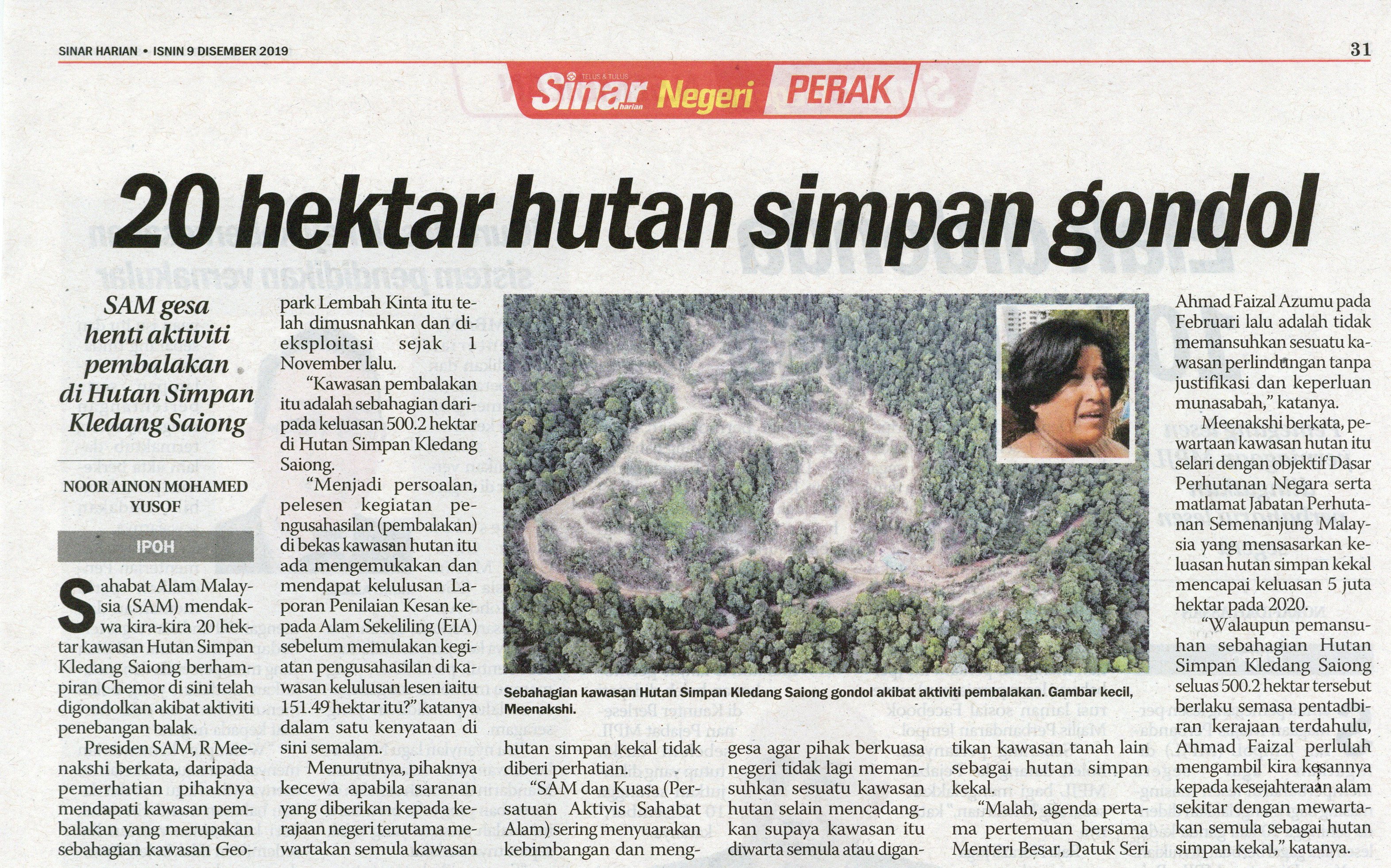 SINAR HARIAN • ISNIN 9 DISEMBER 2019

31

TELUS & TULUS Sinar harian Negeri PERAK

20 hektar hutan simpan gondol

SAM gesa henti aktiviti pembalakan di Hutan Simpan Kledang Saiong

NOOR AINON MOHAMED YUSOF

IPOH

Sahabat Alam Malaysia (SAM) mendakwa kira-kira 20 hektar kawasan Hutan Simpan Kledang Saiong berhampiran Chemor di sini telah digondolkan akibat aktiviti penebangan balak.

Presiden SAM, R Meenakshi berkata, daripada pemerhatian pihaknya mendapati kawasan pembalakan yang merupakan sebahagian kawasan Geopark Lembah Kinta itu telah dimusnahkan dan dieksploitasi sejak 1 November lalu.

"Kawasan pembalakan itu adalah sebahagian daripada keluasan 500.2 hektar di Hutan Simpan Kledang Saiong.

"Menjadi persoalan, pelesen kegiatan pengusahasilan (pembalakan) di bekas kawasan hutan itu ada mengemukakan dan mendapat kelulusan Laporan Penilaian Kesan kepada Alam Sekeliling (EIA) sebelum memulakan kegiatan pengusahasilan di kawasan kelulusan lesen iaitu 151.49 hektar itu?" katanya dalam satu kenyataan di sini semalam.

Menurutnya, pihaknya kecewa apabila saranan yang diberikan kepada kerajaan negeri terutama mewartakan semula kawasan hutan simpan kekal tidak diberi perhatian.

"SAM dan Kuasa (Persatuan Aktivis Sahabat Alam) sering menyuarakan kebimbangan dan menggesa agar pihak berkuasa negeri tidak lagi memansuhkan sesuatu kawasan hutan selain mencadangkan supaya kawasan itu diwarta semula atau digantikan kawasan tanah lain sebagai hutan simpan kekal.

"Malah, agenda pertama pertemuan bersama Menteri Besar, Datuk Seri Ahmad Faizal Azumu pada Februari lalu adalah tidak memansuhkan sesuatu kawasan perlindungan tanpa justifikasi dan keperluan munasabah," katanya.

Meenakshi berkata, pewartaan kawasan hutan itu selari dengan objektif Dasar Perhutanan Negara serta matlamat Jabatan Perhutanan Semenanjung Malaysia yang mensasarkan keluasan hutan simpan kekal mencapai keluasan 5 juta hektar pada 2020.

"Walaupun pemansuhan sebahagian Hutan Simpan Kledang Saiong seluas 500.2 hektar tersebut berlaku semasa pentadbiran kerajaan terdahulu, Ahmad Faizal perlulah mengambil kira kesannya kepada kesejahteraan alam sekitar dengan mewartakan semula sebagai hutan simpan kekal," katanya.

Sebahagian kawasan Hutan Simpan Kledang Saiong gondol akibat aktiviti pembalakan. Gambar kecil, Meenakshi.